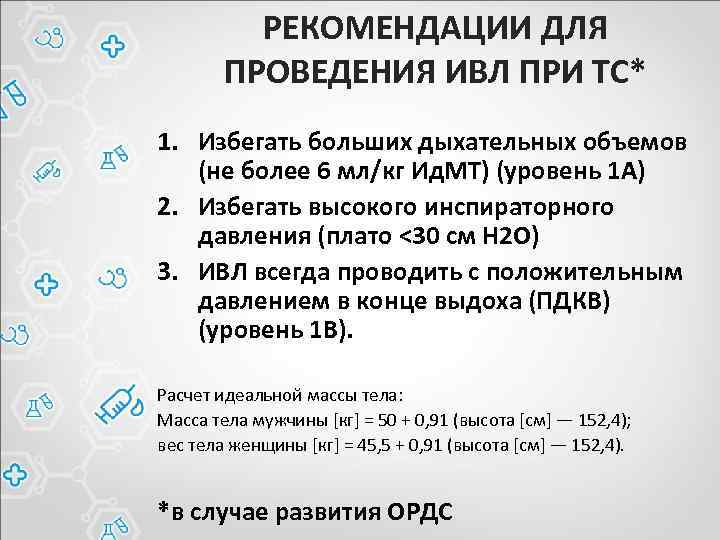 РЕКОМЕНДАЦИИ ДЛЯ ПРОВЕДЕНИЯ ИВЛ ПРИ ТС*

1. Избегать больших дыхательных объемов (не более 6 мл/кг ИдМТ) (уровень 1А)
2. Избегать высокого инспираторного давления (плато <30 см H2O)
3. ИВЛ всегда проводить с положительным давлением в конце выдоха (ПДКВ) (уровень 1В).

Расчет идеальной массы тела:
Масса тела мужчины [кг] = 50 + 0,91 (высота [см] — 152,4);
вес тела женщины [кг] = 45,5 + 0,91 (высота [см] — 152,4).

*в случае развития ОРДС